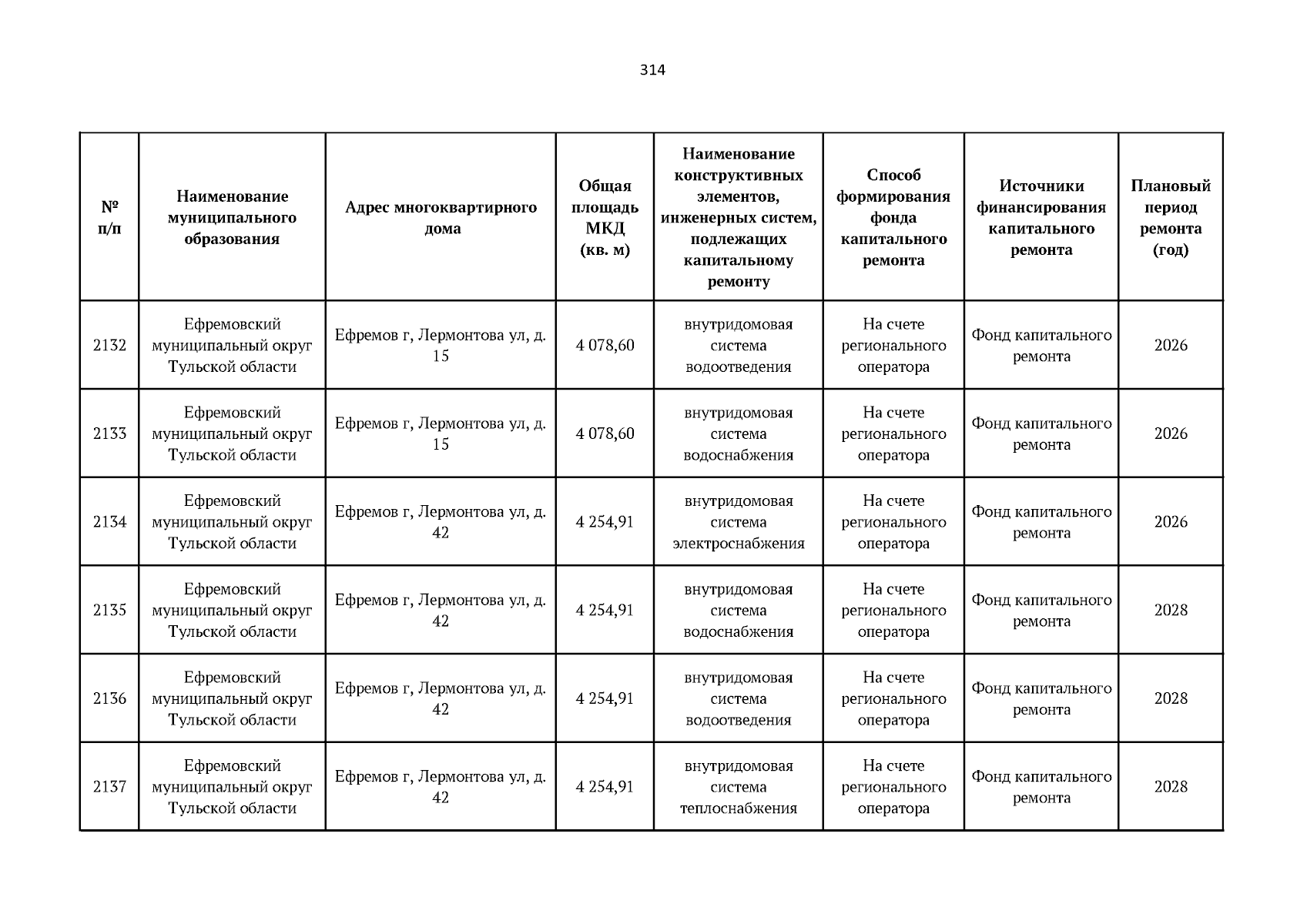 314

| № п/п | Наименование муниципального образования | Адрес многоквартирного дома | Общая площадь МКД (кв. м) | Наименование конструктивных элементов, инженерных систем, подлежащих капитальному ремонту | Способ формирования фонда капитального ремонта | Источники финансирования капитального ремонта | Плановый период ремонта (год) |
|---|---|---|---|---|---|---|---|
| 2132 | Ефремовский муниципальный округ Тульской области | Ефремов г, Лермонтова ул, д. 15 | 4 078,60 | внутридомовая система водоотведения | На счете регионального оператора | Фонд капитального ремонта | 2026 |
| 2133 | Ефремовский муниципальный округ Тульской области | Ефремов г, Лермонтова ул, д. 15 | 4 078,60 | внутридомовая система водоснабжения | На счете регионального оператора | Фонд капитального ремонта | 2026 |
| 2134 | Ефремовский муниципальный округ Тульской области | Ефремов г, Лермонтова ул, д. 42 | 4 254,91 | внутридомовая система электроснабжения | На счете регионального оператора | Фонд капитального ремонта | 2026 |
| 2135 | Ефремовский муниципальный округ Тульской области | Ефремов г, Лермонтова ул, д. 42 | 4 254,91 | внутридомовая система водоснабжения | На счете регионального оператора | Фонд капитального ремонта | 2028 |
| 2136 | Ефремовский муниципальный округ Тульской области | Ефремов г, Лермонтова ул, д. 42 | 4 254,91 | внутридомовая система водоотведения | На счете регионального оператора | Фонд капитального ремонта | 2028 |
| 2137 | Ефремовский муниципальный округ Тульской области | Ефремов г, Лермонтова ул, д. 42 | 4 254,91 | внутридомовая система теплоснабжения | На счете регионального оператора | Фонд капитального ремонта | 2028 |